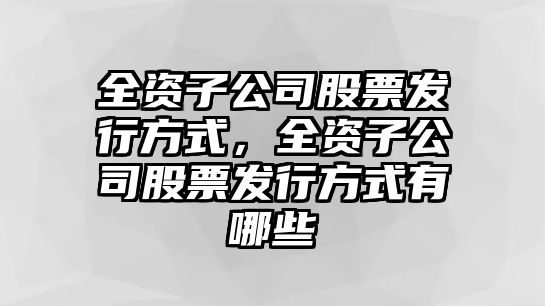 全资子公司股票发行方式，全资子公司股票发行方式有哪些